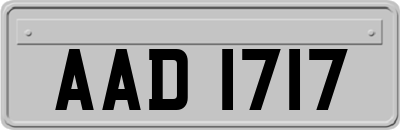 AAD 1717